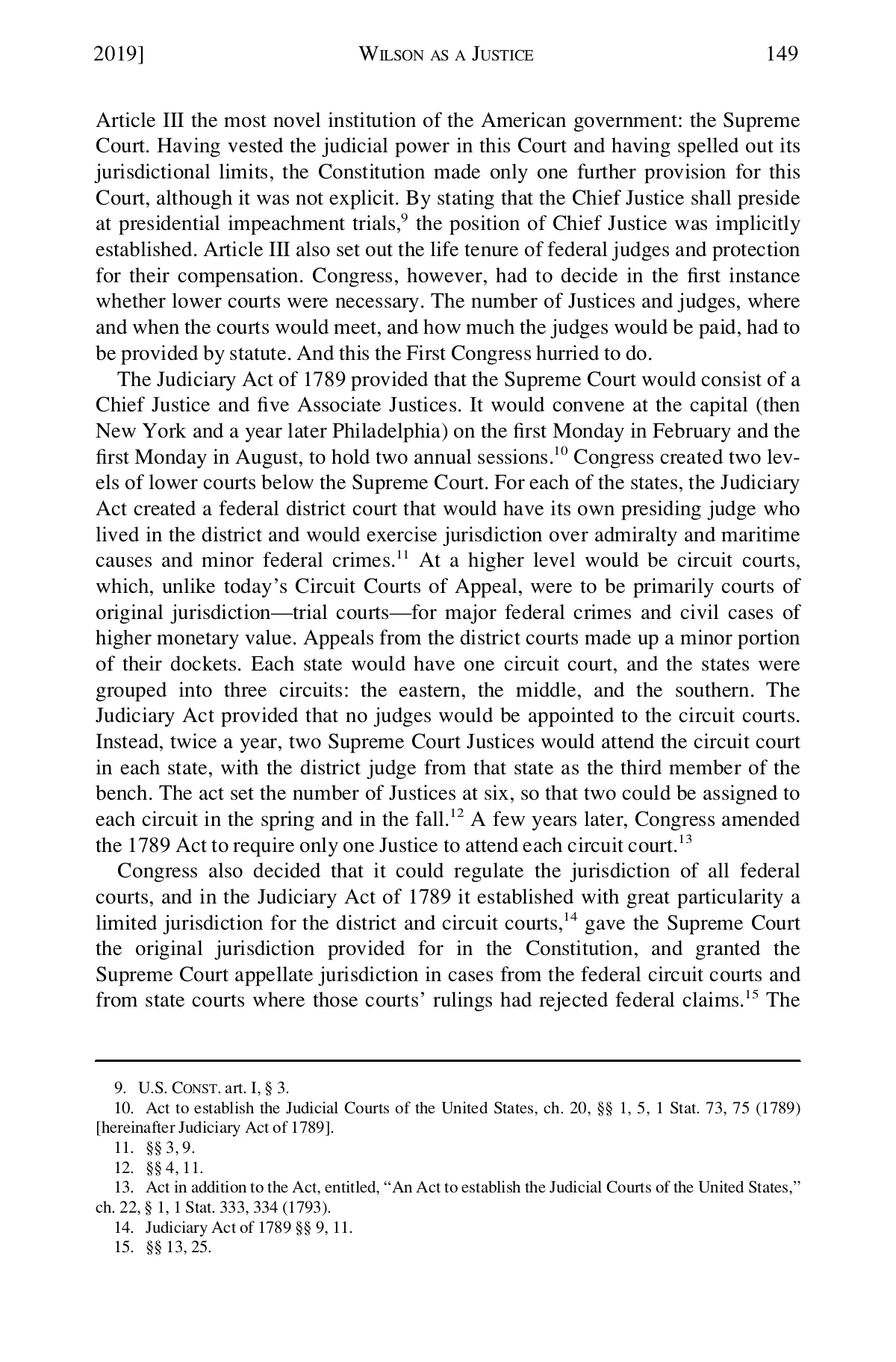 2019] WILSON AS A JUSTICE 149

Article III the most novel institution of the American government: the Supreme Court. Having vested the judicial power in this Court and having spelled out its jurisdictional limits, the Constitution made only one further provision for this Court, although it was not explicit. By stating that the Chief Justice shall preside at presidential impeachment trials,$^{9}$ the position of Chief Justice was implicitly established. Article III also set out the life tenure of federal judges and protection for their compensation. Congress, however, had to decide in the first instance whether lower courts were necessary. The number of Justices and judges, where and when the courts would meet, and how much the judges would be paid, had to be provided by statute. And this the First Congress hurried to do.

The Judiciary Act of 1789 provided that the Supreme Court would consist of a Chief Justice and five Associate Justices. It would convene at the capital (then New York and a year later Philadelphia) on the first Monday in February and the first Monday in August, to hold two annual sessions.$^{10}$ Congress created two levels of lower courts below the Supreme Court. For each of the states, the Judiciary Act created a federal district court that would have its own presiding judge who lived in the district and would exercise jurisdiction over admiralty and maritime causes and minor federal crimes.$^{11}$ At a higher level would be circuit courts, which, unlike today's Circuit Courts of Appeal, were to be primarily courts of original jurisdiction—trial courts—for major federal crimes and civil cases of higher monetary value. Appeals from the district courts made up a minor portion of their dockets. Each state would have one circuit court, and the states were grouped into three circuits: the eastern, the middle, and the southern. The Judiciary Act provided that no judges would be appointed to the circuit courts. Instead, twice a year, two Supreme Court Justices would attend the circuit court in each state, with the district judge from that state as the third member of the bench. The act set the number of Justices at six, so that two could be assigned to each circuit in the spring and in the fall.$^{12}$ A few years later, Congress amended the 1789 Act to require only one Justice to attend each circuit court.$^{13}$

Congress also decided that it could regulate the jurisdiction of all federal courts, and in the Judiciary Act of 1789 it established with great particularity a limited jurisdiction for the district and circuit courts,$^{14}$ gave the Supreme Court the original jurisdiction provided for in the Constitution, and granted the Supreme Court appellate jurisdiction in cases from the federal circuit courts and from state courts where those courts' rulings had rejected federal claims.$^{15}$ The

9. U.S. CONST. art. I, § 3.
10. Act to establish the Judicial Courts of the United States, ch. 20, §§ 1, 5, 1 Stat. 73, 75 (1789) [hereinafter Judiciary Act of 1789].
11. §§ 3, 9.
12. §§ 4, 11.
13. Act in addition to the Act, entitled, "An Act to establish the Judicial Courts of the United States," ch. 22, § 1, 1 Stat. 333, 334 (1793).
14. Judiciary Act of 1789 §§ 9, 11.
15. §§ 13, 25.